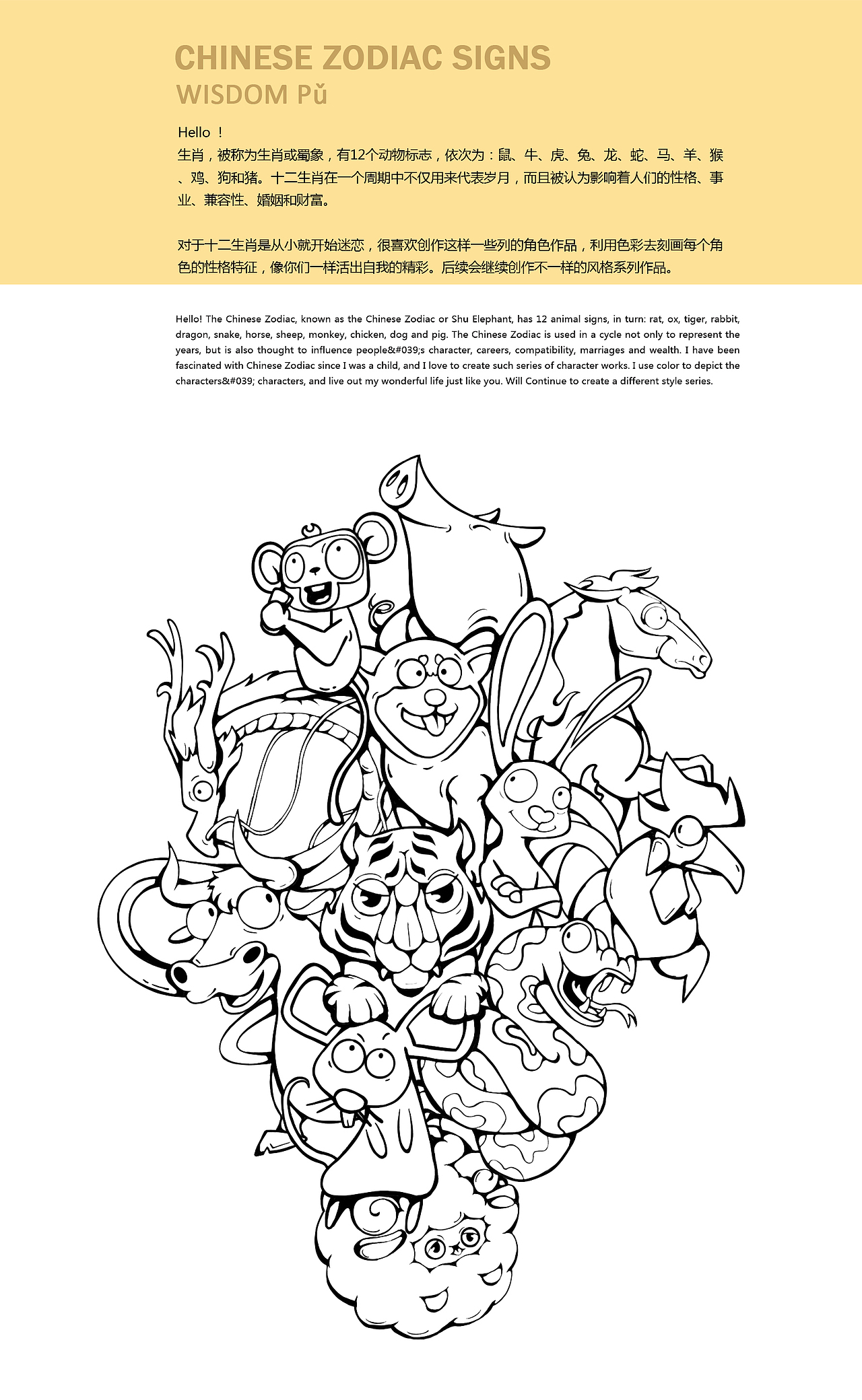 CHINESE ZODIAC SIGNS
WISDOM Pǔ

Hello ！
生肖，被称为生肖或蜀象，有12个动物标志，依次为：鼠、牛、虎、兔、龙、蛇、马、羊、猴、鸡、狗和猪。十二生肖在一个周期中不仅用来代表岁月，而且被认为影响着人们的性格、事业、兼容性、婚姻和财富。

对于十二生肖是从小就开始迷恋，很喜欢创作这样一些列的角色作品，利用色彩去刻画每个角色的性格特征，像你们一样活出自我的精彩。后续会继续创作不一样的风格系列作品。

Hello! The Chinese Zodiac, known as the Chinese Zodiac or Shu Elephant, has 12 animal signs, in turn: rat, ox, tiger, rabbit, dragon, snake, horse, sheep, monkey, chicken, dog and pig. The Chinese Zodiac is used in a cycle not only to represent the years, but is also thought to influence people&#039;s character, careers, compatibility, marriages and wealth. I have been fascinated with Chinese Zodiac since I was a child, and I love to create such series of character works. I use color to depict the characters&#039; characters, and live out my wonderful life just like you. Will Continue to create a different style series.